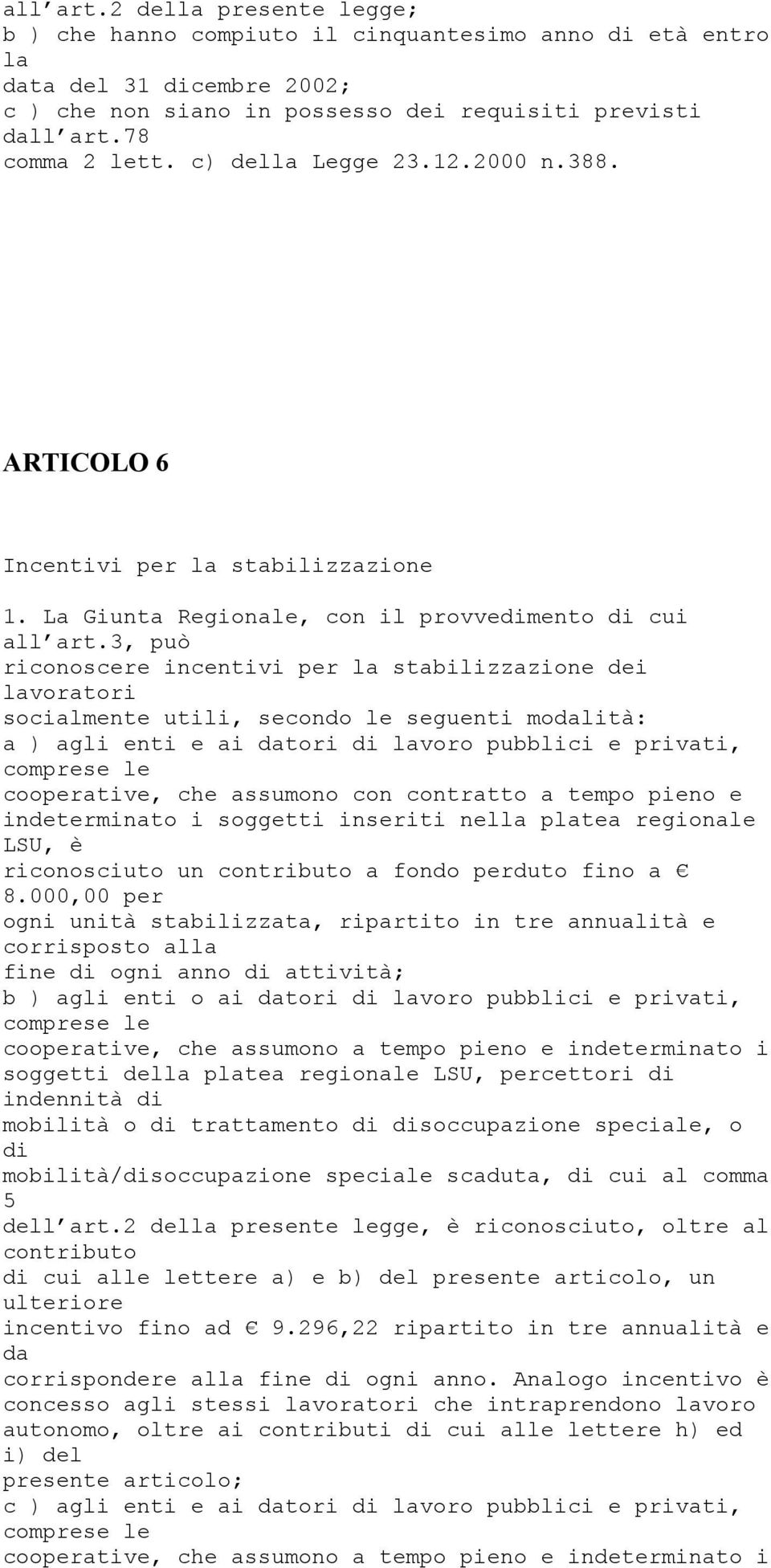 all art.2 della presente legge;
b ) che hanno compiuto il cinquantesimo anno di età entro la data del 31 dicembre 2002;
c ) che non siano in possesso dei requisiti previsti dall art.78 comma 2 lett. c) della Legge 23.12.2000 n.388.

ARTICOLO 6

Incentivi per la stabilizzazione

1. La Giunta Regionale, con il provvedimento di cui all art.3, può riconoscere incentivi per la stabilizzazione dei lavoratori socialmente utili, secondo le seguenti modalità:
a ) agli enti e ai datori di lavoro pubblici e privati, comprese le cooperative, che assumono con contratto a tempo pieno e indeterminato i soggetti inseriti nella platea regionale LSU, è riconosciuto un contributo a fondo perduto fino a € 8.000,00 per ogni unità stabilizzata, ripartito in tre annualità e corrisposto alla fine di ogni anno di attività;
b ) agli enti o ai datori di lavoro pubblici e privati, comprese le cooperative, che assumono a tempo pieno e indeterminato i soggetti della platea regionale LSU, percettori di indennità di mobilità o di trattamento di disoccupazione speciale, o di mobilità/disoccupazione speciale scaduta, di cui al comma 5 dell art.2 della presente legge, è riconosciuto, oltre al contributo di cui alle lettere a) e b) del presente articolo, un ulteriore incentivo fino ad € 9.296,22 ripartito in tre annualità e da corrispondere alla fine di ogni anno. Analogo incentivo è concesso agli stessi lavoratori che intraprendono lavoro autonomo, oltre ai contributi di cui alle lettere h) ed i) del presente articolo;
c ) agli enti e ai datori di lavoro pubblici e privati, comprese le cooperative, che assumono a tempo pieno e indeterminato i